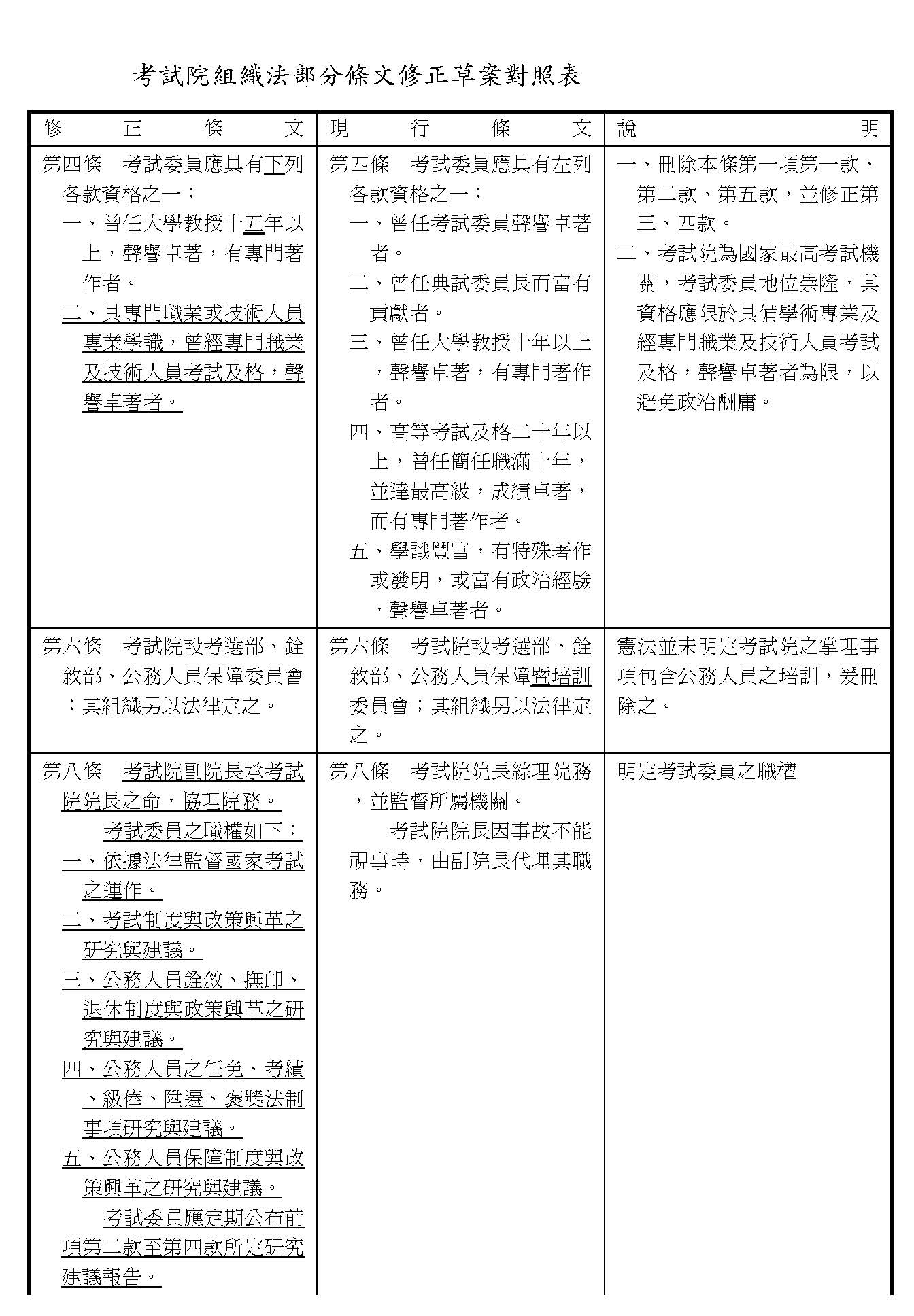 考試院組織法部分條文修正草案對照表

| 修正條文 | 現行條文 | 說明 |
|---|---|---|
| 第四條　考試委員應具有下列各款資格之一：<br>一、曾任大學教授十五年以上，聲譽卓著，有專門著作者。<br>二、具專門職業或技術人員專業學識，曾經專門職業及技術人員考試及格，聲譽卓著者。 | 第四條　考試委員應具有左列各款資格之一：<br>一、曾任考試委員聲譽卓著者。<br>二、曾任典試委員長而富有貢獻者。<br>三、曾任大學教授十年以上，聲譽卓著，有專門著作者。<br>四、高等考試及格二十年以上，曾任簡任職滿十年，並達最高級，成績卓著，而有專門著作者。<br>五、學識豐富，有特殊著作或發明，或富有政治經驗，聲譽卓著者。 | 一、刪除本條第一項第一款、第二款、第五款，並修正第三、四款。<br>二、考試院為國家最高考試機關，考試委員地位崇隆，其資格應限於具備學術專業及經專門職業及技術人員考試及格，聲譽卓著者為限，以避免政治酬庸。 |
| 第六條　考試院設考選部、銓敘部、公務人員保障委員會；其組織另以法律定之。 | 第六條　考試院設考選部、銓敘部、公務人員保障暨培訓委員會；其組織另以法律定之。 | 憲法並未明定考試院之掌理事項包含公務人員之培訓，爰刪除之。 |
| 第八條　考試院副院長承考試院院長之命，協理院務。<br>考試委員之職權如下：<br>一、依據法律監督國家考試之運作。<br>二、考試制度與政策興革之研究與建議。<br>三、公務人員銓敘、撫卹、退休制度與政策興革之研究與建議。<br>四、公務人員之任免、考績、級俸、陞遷、褒獎法制事項研究與建議。<br>五、公務人員保障制度與政策興革之研究與建議。<br>考試委員應定期公布前項第二款至第四款所定研究建議報告。 | 第八條　考試院院長綜理院務，並監督所屬機關。<br>考試院院長因事故不能視事時，由副院長代理其職務。 | 明定考試委員之職權 |